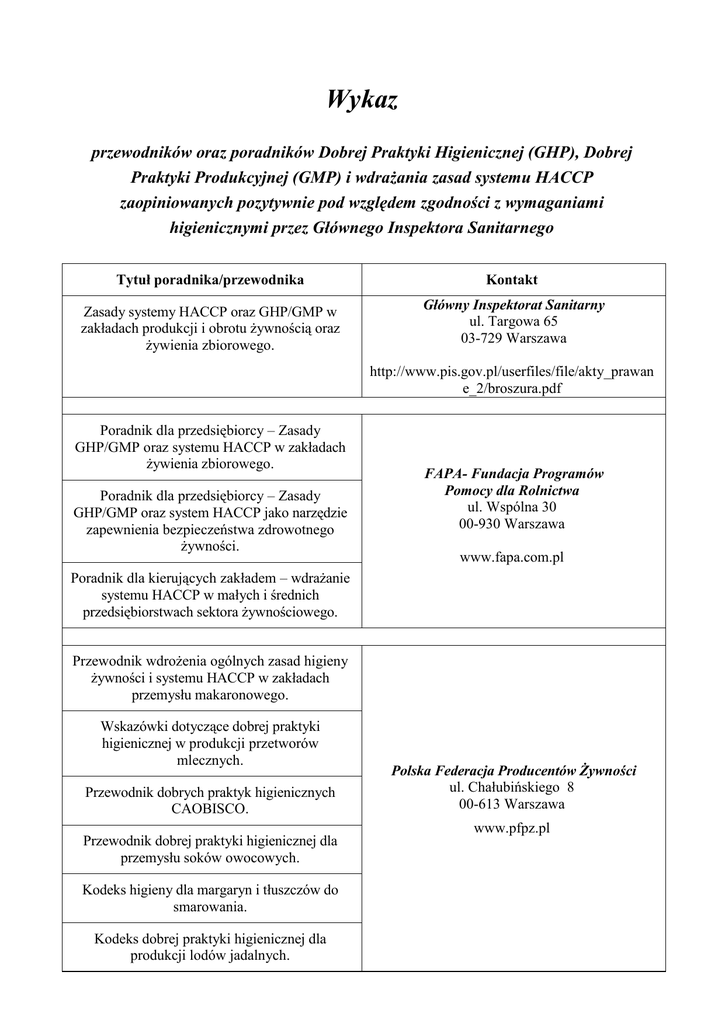 Wykaz

przewodników oraz poradników Dobrej Praktyki Higienicznej (GHP), Dobrej Praktyki Produkcyjnej (GMP) i wdrażania zasad systemu HACCP zaopiniowanych pozytywnie pod względem zgodności z wymaganiami higienicznymi przez Głównego Inspektora Sanitarnego

| Tytuł poradnika/przewodnika | Kontakt |
|---|---|
| Zasady systemy HACCP oraz GHP/GMP w zakładach produkcji i obrotu żywnością oraz żywienia zbiorowego. | Główny Inspektorat Sanitarny ul. Targowa 65 03-729 Warszawa http://www.pis.gov.pl/userfiles/file/akty_prawane_2/broszura.pdf |
| | |
| Poradnik dla przedsiębiorcy – Zasady GHP/GMP oraz systemu HACCP w zakładach żywienia zbiorowego. | FAPA- Fundacja Programów Pomocy dla Rolnictwa ul. Wspólna 30 00-930 Warszawa www.fapa.com.pl |
| Poradnik dla przedsiębiorcy – Zasady GHP/GMP oraz system HACCP jako narzędzie zapewnienia bezpieczeństwa zdrowotnego żywności. | |
| Poradnik dla kierujących zakładem – wdrażanie systemu HACCP w małych i średnich przedsiębiorstwach sektora żywnościowego. | |
| | |
| Przewodnik wdrożenia ogólnych zasad higieny żywności i systemu HACCP w zakładach przemysłu makaronowego. | Polska Federacja Producentów Żywności ul. Chałubińskiego 8 00-613 Warszawa www.pfpz.pl |
| Wskazówki dotyczące dobrej praktyki higienicznej w produkcji przetworów mlecznych. | |
| Przewodnik dobrych praktyk higienicznych CAOBISCO. | |
| Przewodnik dobrej praktyki higienicznej dla przemysłu soków owocowych. | |
| Kodeks higieny dla margaryn i tłuszczów do smarowania. | |
| Kodeks dobrej praktyki higienicznej dla produkcji lodów jadalnych. | |